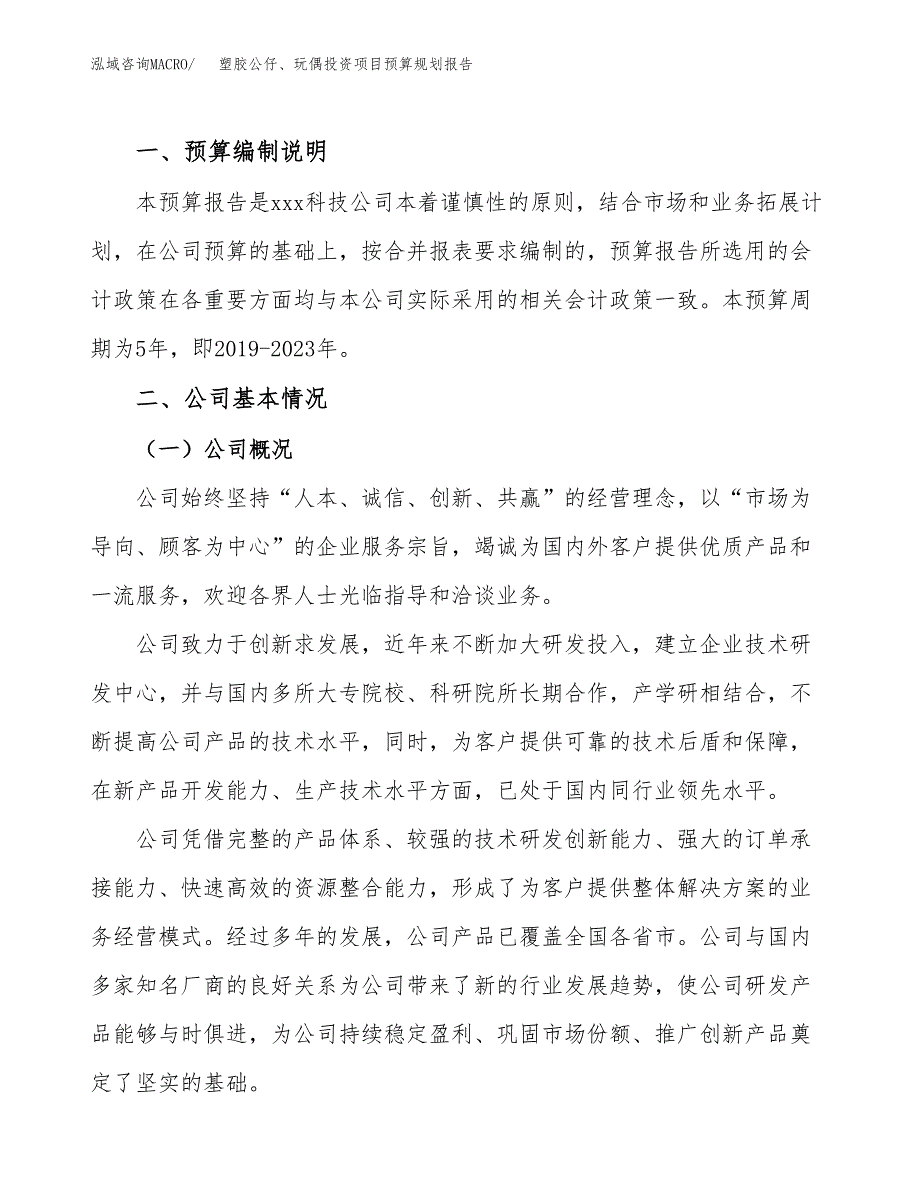 泓域咨询MACRO/　　塑胶公仔、玩偶投资项目预算规划报告

一、预算编制说明

本预算报告是xxx科技公司本着谨慎性的原则，结合市场和业务拓展计划，在公司预算的基础上，按合并报表要求编制的，预算报告所选用的会计政策在各重要方面均与本公司实际采用的相关会计政策一致。本预算周期为5年，即2019-2023年。

二、公司基本情况

（一）公司概况

公司始终坚持“人本、诚信、创新、共赢”的经营理念，以“市场为导向、顾客为中心”的企业服务宗旨，竭诚为国内外客户提供优质产品和一流服务，欢迎各界人士光临指导和洽谈业务。

公司致力于创新求发展，近年来不断加大研发投入，建立企业技术研发中心，并与国内多所大专院校、科研院所长期合作，产学研相结合，不断提高公司产品的技术水平，同时，为客户提供可靠的技术后盾和保障，在新产品开发能力、生产技术水平方面，已处于国内同行业领先水平。

公司凭借完整的产品体系、较强的技术研发创新能力、强大的订单承接能力、快速高效的资源整合能力，形成了为客户提供整体解决方案的业务经营模式。经过多年的发展，公司产品已覆盖全国各省市。公司与国内多家知名厂商的良好关系为公司带来了新的行业发展趋势，使公司研发产品能够与时俱进，为公司持续稳定盈利、巩固市场份额、推广创新产品奠定了坚实的基础。